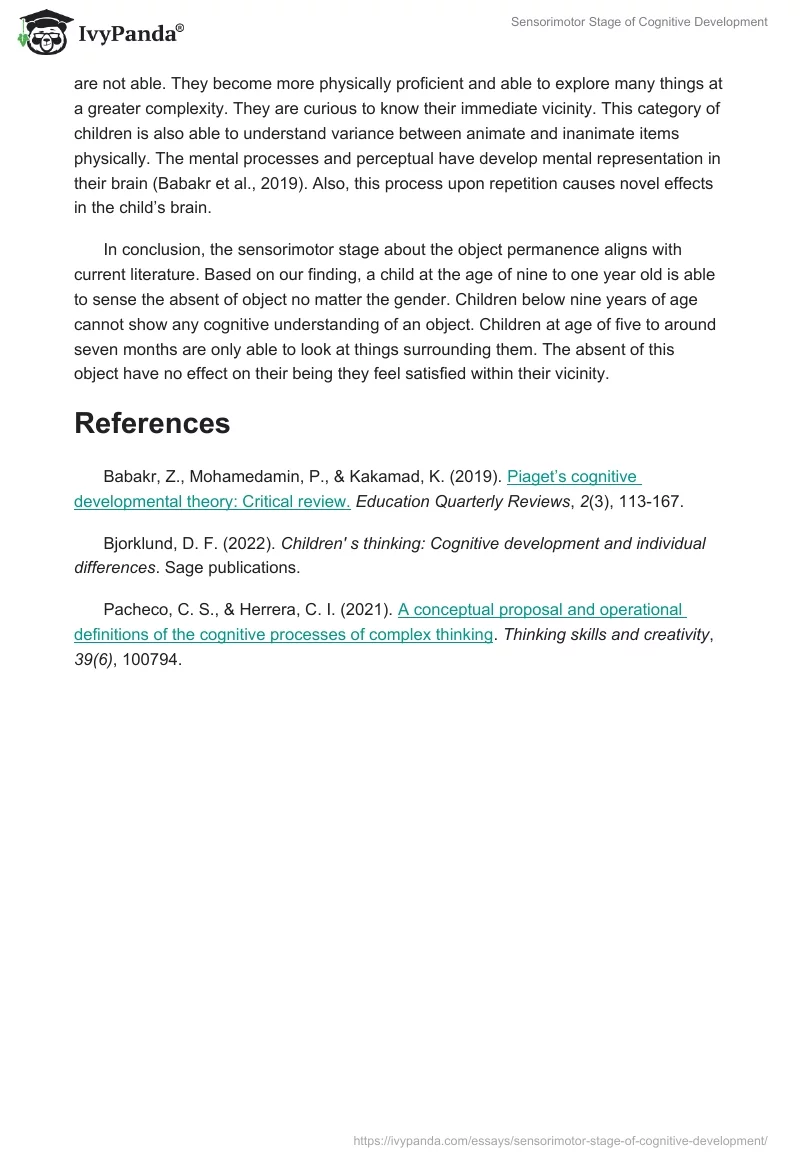 IvyPanda®

Sensorimotor Stage of Cognitive Development

are not able. They become more physically proficient and able to explore many things at a greater complexity. They are curious to know their immediate vicinity. This category of children is also able to understand variance between animate and inanimate items physically. The mental processes and perceptual have develop mental representation in their brain (Babakr et al., 2019). Also, this process upon repetition causes novel effects in the child's brain.

In conclusion, the sensorimotor stage about the object permanence aligns with current literature. Based on our finding, a child at the age of nine to one year old is able to sense the absent of object no matter the gender. Children below nine years of age cannot show any cognitive understanding of an object. Children at age of five to around seven months are only able to look at things surrounding them. The absent of this object have no effect on their being they feel satisfied within their vicinity.

References

Babakr, Z., Mohamedamin, P., & Kakamad, K. (2019). Piaget's cognitive developmental theory: Critical review. Education Quarterly Reviews, 2(3), 113-167.

Bjorklund, D. F. (2022). Children' s thinking: Cognitive development and individual differences. Sage publications.

Pacheco, C. S., & Herrera, C. I. (2021). A conceptual proposal and operational definitions of the cognitive processes of complex thinking. Thinking skills and creativity, 39(6), 100794.

https://ivypanda.com/essays/sensorimotor-stage-of-cognitive-development/